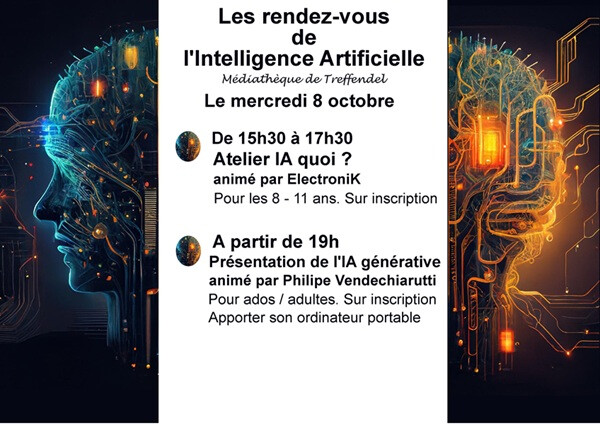 Les rendez-vous
de
l'Intelligence Artificielle

Médiathèque de Treffendel

Le mercredi 8 octobre

De 15h30 à 17h30
Atelier IA quoi ?
animé par ElectroniK
Pour les 8 - 11 ans. Sur inscription

A partir de 19h
Présentation de l'IA générative
animé par Philipe Vendechiarutti
Pour ados / adultes. Sur inscription
Apporter son ordinateur portable